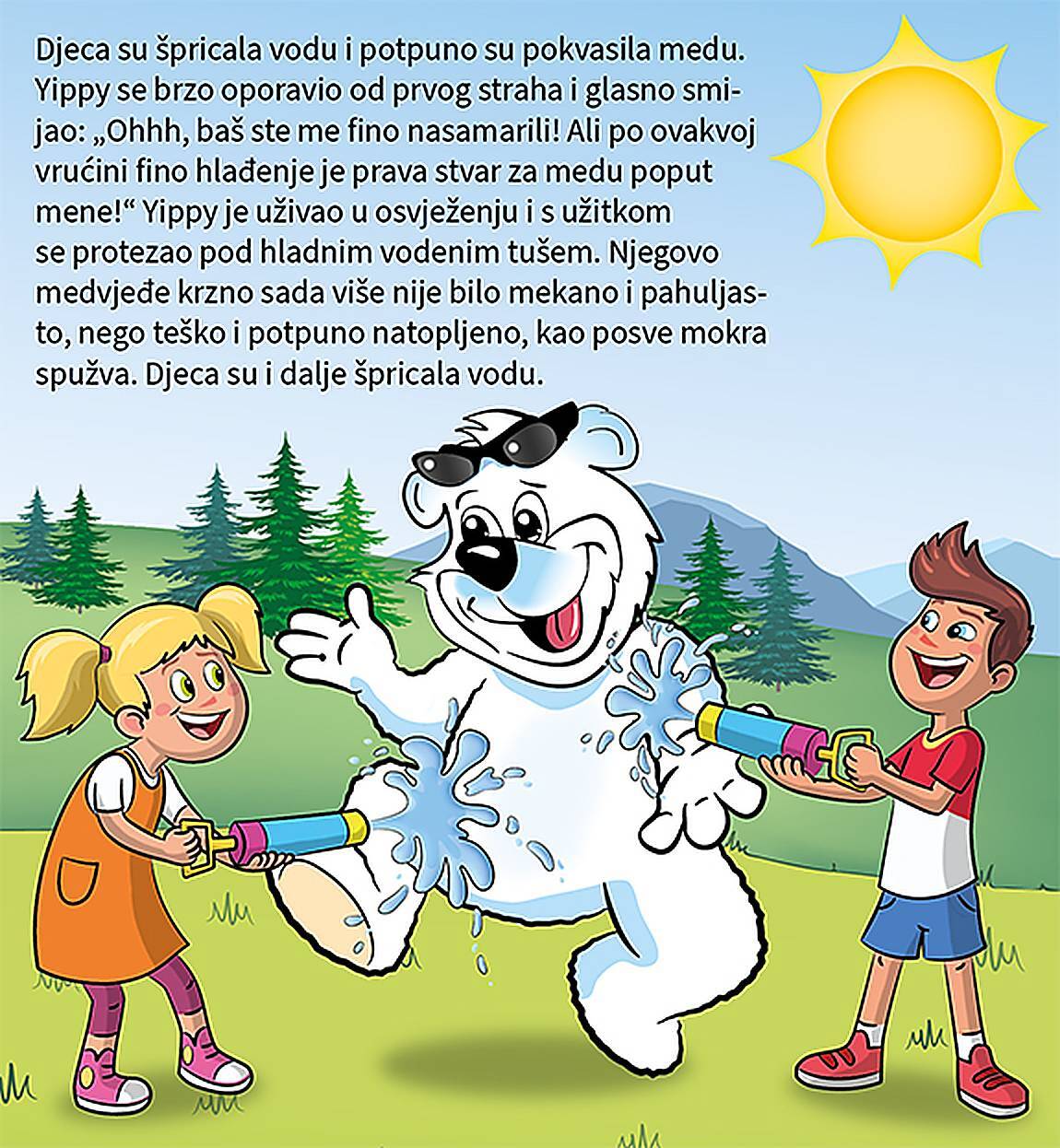 Djeca su špricala vodu i potpuno su pokvasila medu. Yippy se brzo oporavio od prvog straha i glasno smijao: „Ohhh, baš ste me fino nasamarili! Ali po ovakvoj vrućini fino hlađenje je prava stvar za medu poput mene!“ Yippy je uživao u osvježenju i s užitkom se protezao pod hladnim vodenim tušem. Njegovo medvjeđe krzno sada više nije bilo mekano i pahuljasto, nego teško i potpuno natopljeno, kao posve mokra spužva. Djeca su i dalje špricala vodu.